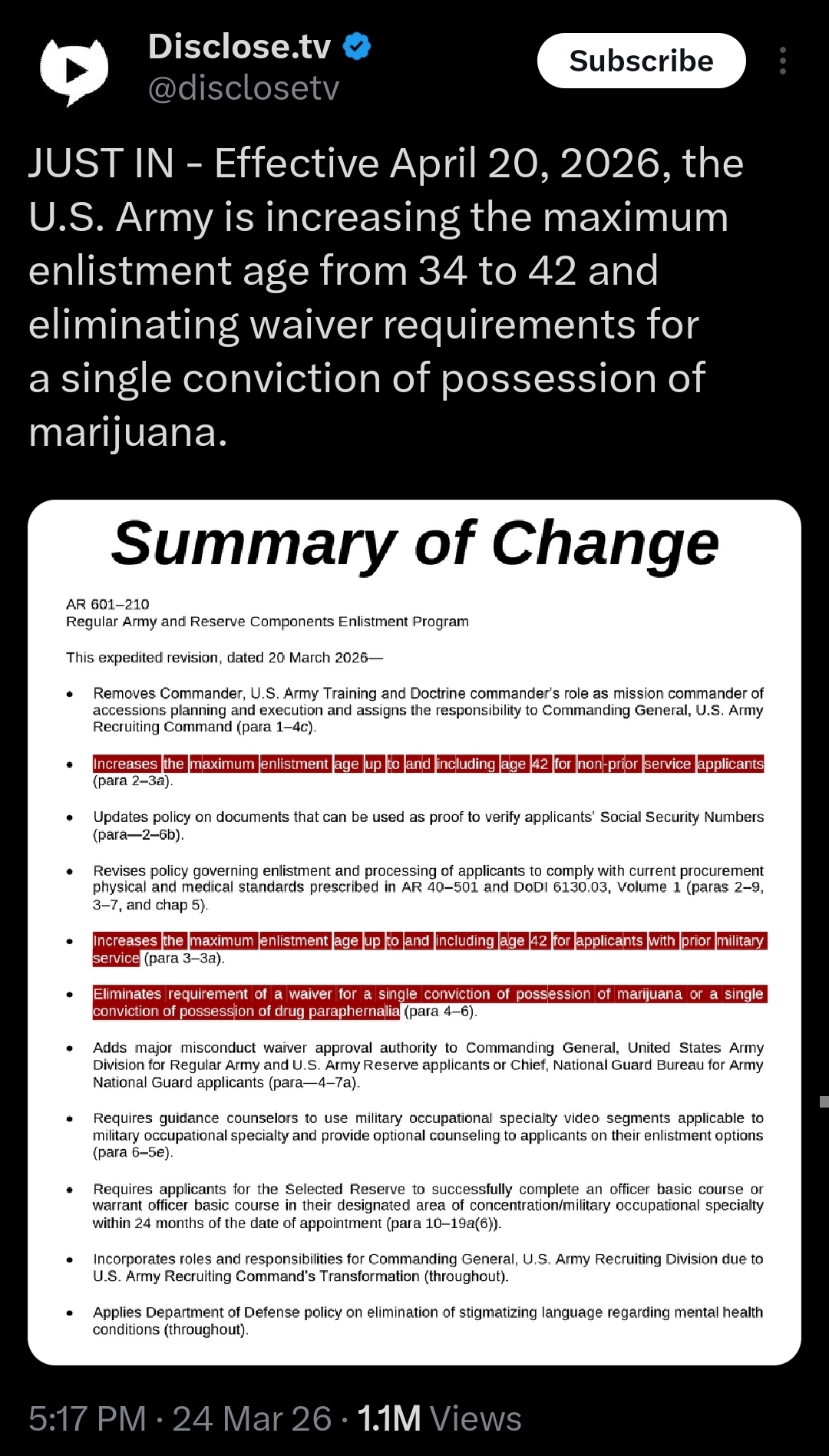 Disclose.tv
@disclosetv

Subscribe

JUST IN - Effective April 20, 2026, the U.S. Army is increasing the maximum enlistment age from 34 to 42 and eliminating waiver requirements for a single conviction of possession of marijuana.

Summary of Change

AR 601–210
Regular Army and Reserve Components Enlistment Program

This expedited revision, dated 20 March 2026—

• Removes Commander, U.S. Army Training and Doctrine commander's role as mission commander of accessions planning and execution and assigns the responsibility to Commanding General, U.S. Army Recruiting Command (para 1–4c).

• Increases the maximum enlistment age up to and including age 42 for non-prior service applicants (para 2–3a).

• Updates policy on documents that can be used as proof to verify applicants' Social Security Numbers (para—2–6b).

• Revises policy governing enlistment and processing of applicants to comply with current procurement physical and medical standards prescribed in AR 40–501 and DoDI 6130.03, Volume 1 (paras 2–9, 3–7, and chap 5).

• Increases the maximum enlistment age up to and including age 42 for applicants with prior military service (para 3–3a).

• Eliminates requirement of a waiver for a single conviction of possession of marijuana or a single conviction of possession of drug paraphernalia (para 4–6).

• Adds major misconduct waiver approval authority to Commanding General, United States Army Division for Regular Army and U.S. Army Reserve applicants or Chief, National Guard Bureau for Army National Guard applicants (para—4–7a).

• Requires guidance counselors to use military occupational specialty video segments applicable to military occupational specialty and provide optional counseling to applicants on their enlistment options (para 6–5e).

• Requires applicants for the Selected Reserve to successfully complete an officer basic course or warrant officer basic course in their designated area of concentration/military occupational specialty within 24 months of the date of appointment (para 10–19a(6)).

• Incorporates roles and responsibilities for Commanding General, U.S. Army Recruiting Division due to U.S. Army Recruiting Command's Transformation (throughout).

• Applies Department of Defense policy on elimination of stigmatizing language regarding mental health conditions (throughout).

5:17 PM · 24 Mar 26 · 1.1M Views